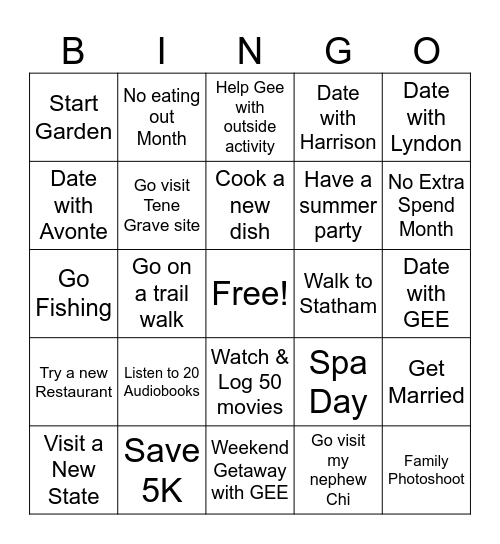 | B | I | N | G | O |
|---|---|---|---|---|
| Start Garden | No eating out Month | Help Gee with outside activity | Date with Harrison | Date with Lyndon |
| Date with Avonte | Go visit Tene Grave site | Cook a new dish | Have a summer party | No Extra Spend Month |
| Go Fishing | Go on a trail walk | Free! | Walk to Statham | Date with GEE |
| Try a new Restaurant | Listen to 20 Audiobooks | Watch & Log 50 movies | Spa Day | Get Married |
| Visit a New State | Save 5K | Weekend Getaway with GEE | Go visit my nephew Chi | Family Photoshoot |